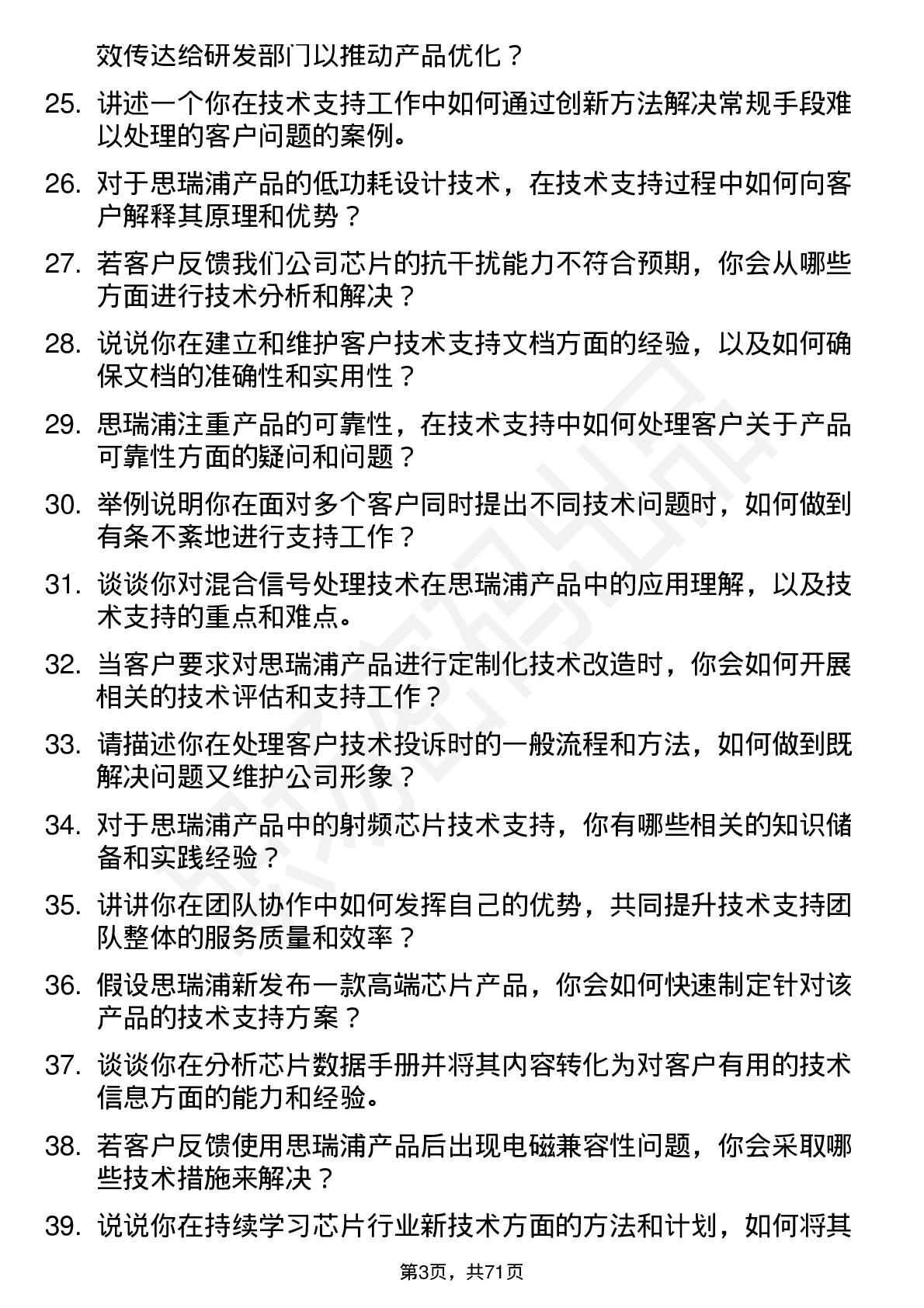 效传达给研发部门以推动产品优化？

25. 讲述一个你在技术支持工作中如何通过创新方法解决常规手段难以处理的客户问题的案例。

26. 对于思瑞浦产品的低功耗设计技术，在技术支持过程中如何向客户解释其原理和优势？

27. 若客户反馈我们公司芯片的抗干扰能力不符合预期，你会从哪些方面进行技术分析和解决？

28. 说说你在建立和维护客户技术支持文档方面的经验，以及如何确保文档的准确性和实用性？

29. 思瑞浦注重产品的可靠性，在技术支持中如何处理客户关于产品可靠性方面的疑问和问题？

30. 举例说明你在面对多个客户同时提出不同技术问题时，如何做到有条不紊地进行支持工作？

31. 谈谈你对混合信号处理技术在思瑞浦产品中的应用理解，以及技术支持的重点和难点。

32. 当客户要求对思瑞浦产品进行定制化技术改造时，你会如何开展相关的技术评估和支持工作？

33. 请描述你在处理客户技术投诉时的一般流程和方法，如何做到既解决问题又维护公司形象？

34. 对于思瑞浦产品中的射频芯片技术支持，你有哪些相关的知识储备和实践经验？

35. 讲讲你在团队协作中如何发挥自己的优势，共同提升技术支持团队整体的服务质量和效率？

36. 假设思瑞浦新发布一款高端芯片产品，你会如何快速制定针对该产品的技术支持方案？

37. 谈谈你在分析芯片数据手册并将其内容转化为对客户有用的技术信息方面的能力和经验。

38. 若客户反馈使用思瑞浦产品后出现电磁兼容性问题，你会采取哪些技术措施来解决？

39. 说说你在持续学习芯片行业新技术方面的方法和计划，如何将其

第3页，共71页